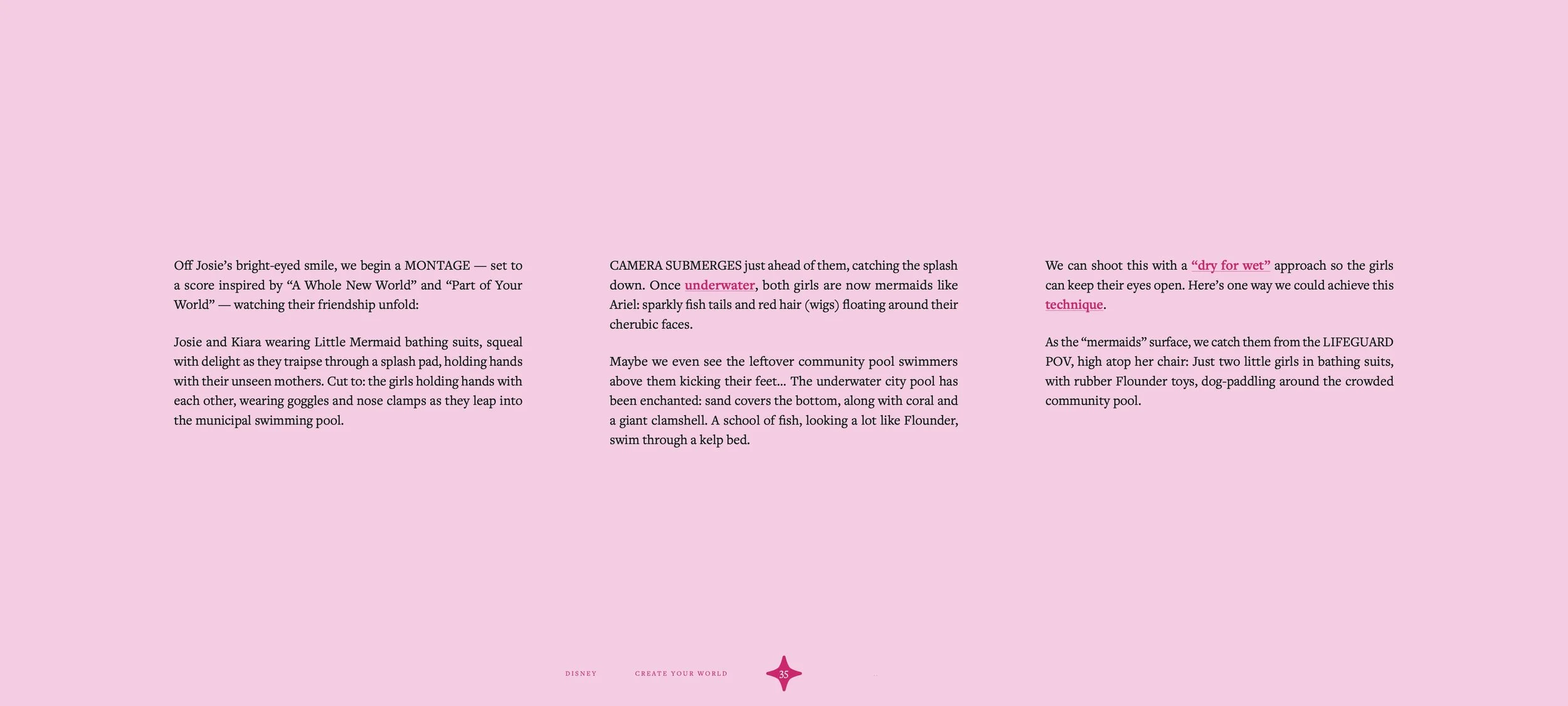 Off Josie's bright-eyed smile, we begin a MONTAGE — set to a score inspired by "A Whole New World" and "Part of Your World" — watching their friendship unfold:

Josie and Kiara wearing Little Mermaid bathing suits, squeal with delight as they traipse through a splash pad, holding hands with their unseen mothers. Cut to: the girls holding hands with each other, wearing goggles and nose clamps as they leap into the municipal swimming pool.

CAMERA SUBMERGES just ahead of them, catching the splash down. Once underwater, both girls are now mermaids like Ariel: sparkly fish tails and red hair (wigs) floating around their cherubic faces.

Maybe we even see the leftover community pool swimmers above them kicking their feet... The underwater city pool has been enchanted: sand covers the bottom, along with coral and a giant clamshell. A school of fish, looking a lot like Flounder, swim through a kelp bed.

We can shoot this with a "dry for wet" approach so the girls can keep their eyes open. Here's one way we could achieve this technique.

As the "mermaids" surface, we catch them from the LIFEGUARD POV, high atop her chair: Just two little girls in bathing suits, with rubber Flounder toys, dog-paddling around the crowded community pool.

DISNEY CREATE YOUR WORLD 35